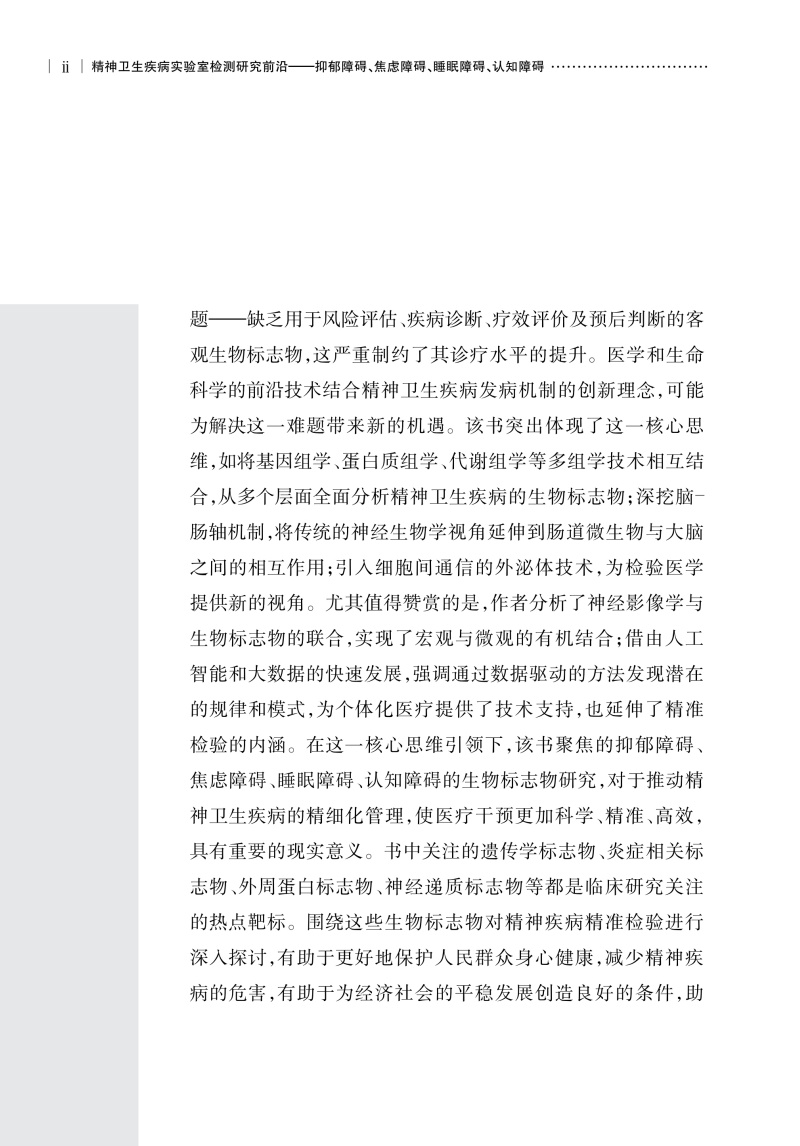 ii 精神卫生疾病实验室检测研究前沿——抑郁障碍、焦虑障碍、睡眠障碍、认知障碍

题——缺乏用于风险评估、疾病诊断、疗效评价及预后判断的客观生物标志物，这严重制约了其诊疗水平的提升。医学和生命科学的前沿技术结合精神卫生疾病发病机制的创新理念，可能为解决这一难题带来新的机遇。该书突出体现了这一核心思维，如将基因组学、蛋白质组学、代谢组学等多组学技术相互结合，从多个层面全面分析精神卫生疾病的生物标志物；深挖脑-肠轴机制，将传统的神经生物学视角延伸到肠道微生物与大脑之间的相互作用；引入细胞间通信的外泌体技术，为检验医学提供新的视角。尤其值得赞赏的是，作者分析了神经影像学与生物标志物的联合，实现了宏观与微观的有机结合；借由人工智能和大数据的快速发展，强调通过数据驱动的方法发现潜在的规律和模式，为个体化医疗提供了技术支持，也延伸了精准检验的内涵。在这一核心思维引领下，该书聚焦的抑郁障碍、焦虑障碍、睡眠障碍、认知障碍的生物标志物研究，对于推动精神卫生疾病的精细化管理，使医疗干预更加科学、精准、高效，具有重要的现实意义。书中关注的遗传学标志物、炎症相关标志物、外周蛋白标志物、神经递质标志物等都是临床研究关注的热点靶标。围绕这些生物标志物对精神疾病精准检验进行深入探讨，有助于更好地保护人民群众身心健康，减少精神疾病的危害，有助于为经济社会的平稳发展创造良好的条件，助